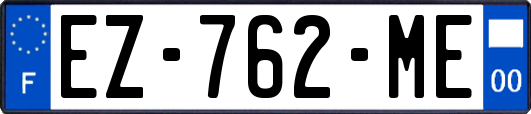 F
EZ-762-ME
00